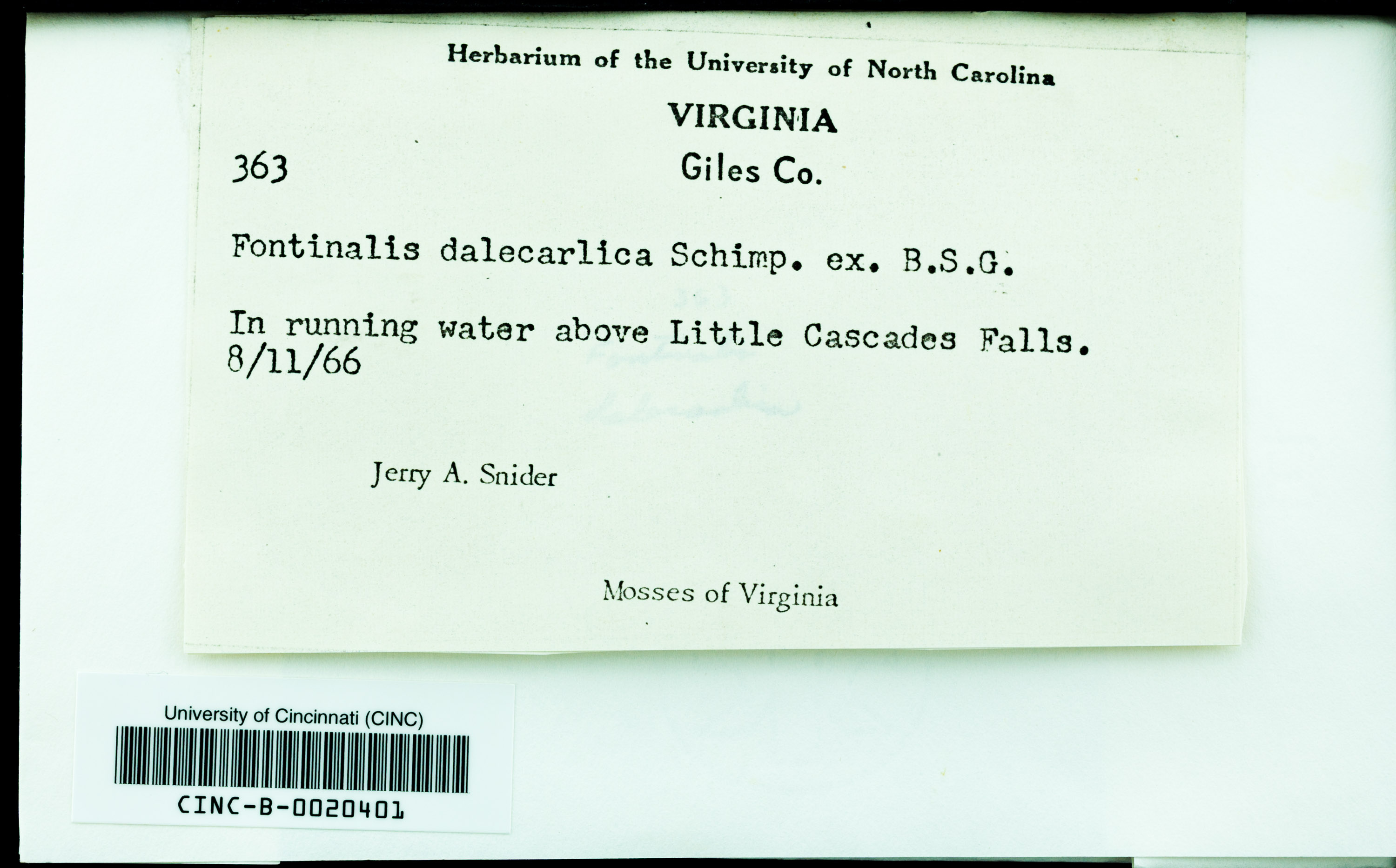 Herbarium of the University of North Carolina

VIRGINIA

363

Giles Co.

Fontinalis dalecarlica Schimp. ex. B.S.G.

In running water above Little Cascades Falls.
8/11/66

Jerry A. Snider

Mosses of Virginia

University of Cincinnati (CINC)

CINC-B-0020401